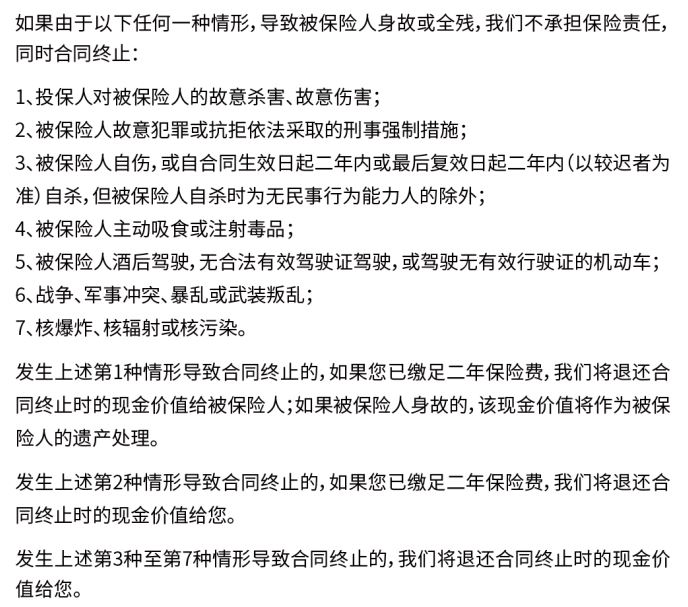 如果由于以下任何一种情形，导致被保险人身故或全残，我们不承担保险责任，同时合同终止：

1、投保人对被保险人的故意杀害、故意伤害；
2、被保险人故意犯罪或抗拒依法采取的刑事强制措施；
3、被保险人自伤，或自合同生效日起二年内或最后复效日起二年内（以较迟者为准）自杀，但被保险人自杀时为无民事行为能力人的除外；
4、被保险人主动吸食或注射毒品；
5、被保险人酒后驾驶，无合法有效驾驶证驾驶，或驾驶无有效行驶证的机动车；
6、战争、军事冲突、暴乱或武装叛乱；
7、核爆炸、核辐射或核污染。

发生上述第1种情形导致合同终止的，如果您已缴足二年保险费，我们将退还合同终止时的现金价值给被保险人；如果被保险人身故的，该现金价值将作为被保险人的遗产处理。

发生上述第2种情形导致合同终止的，如果您已缴足二年保险费，我们将退还合同终止时的现金价值给您。

发生上述第3种至第7种情形导致合同终止的，我们将退还合同终止时的现金价值给您。